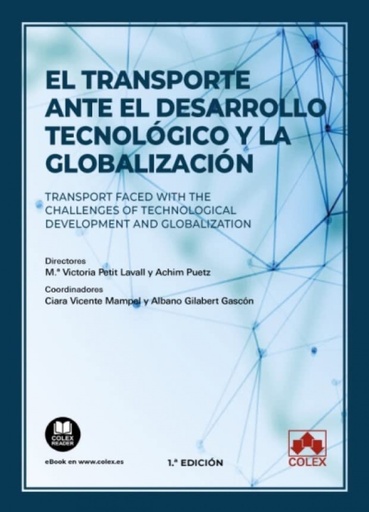 EL TRANSPORTE ANTE EL DESARROLLO TECNOLÓGICO Y LA GLOBALIZACIÓN

TRANSPORT FACED WITH THE CHALLENGES OF TECHNOLOGICAL DEVELOPMENT AND GLOBALIZATION

Directores
M.ª Victoria Petit Lavall y Achim Puetz

Coordinadores
Ciara Vicente Mampel y Albano Gilabert Gascón

COLEX READER

eBook en www.colex.es

1.ª EDICIÓN

COLEX